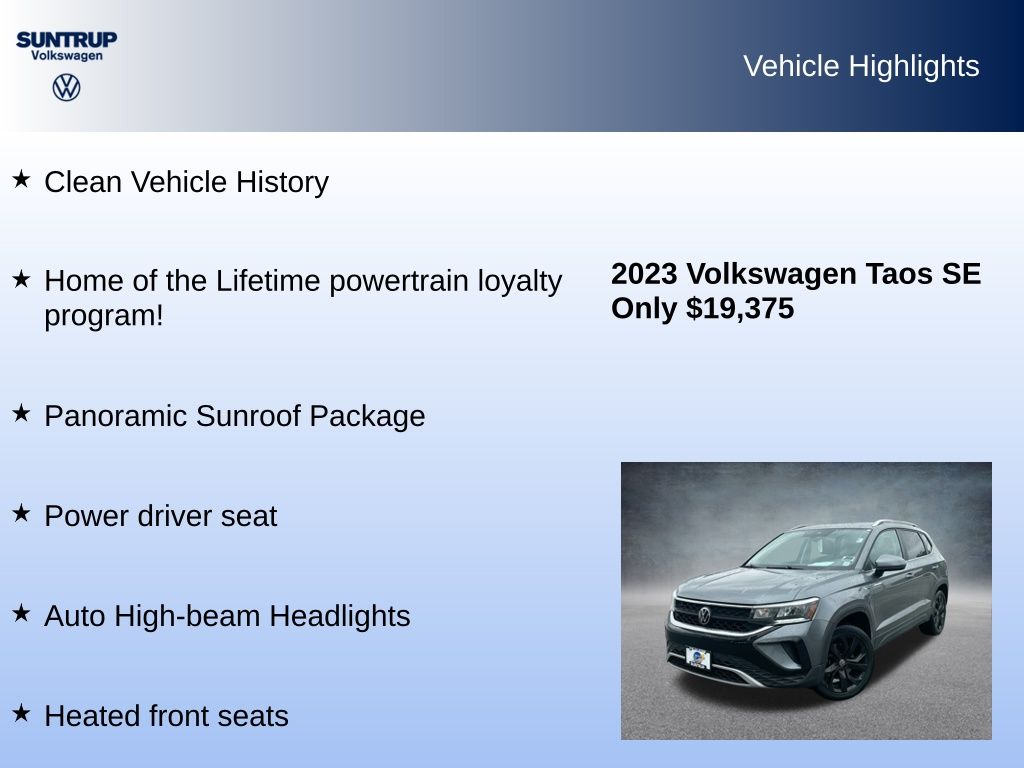 SUNTRUP
Volkswagen

Vehicle Highlights

★ Clean Vehicle History

★ Home of the Lifetime powertrain loyalty program!

★ Panoramic Sunroof Package

★ Power driver seat

★ Auto High-beam Headlights

★ Heated front seats

2023 Volkswagen Taos SE
Only $19,375